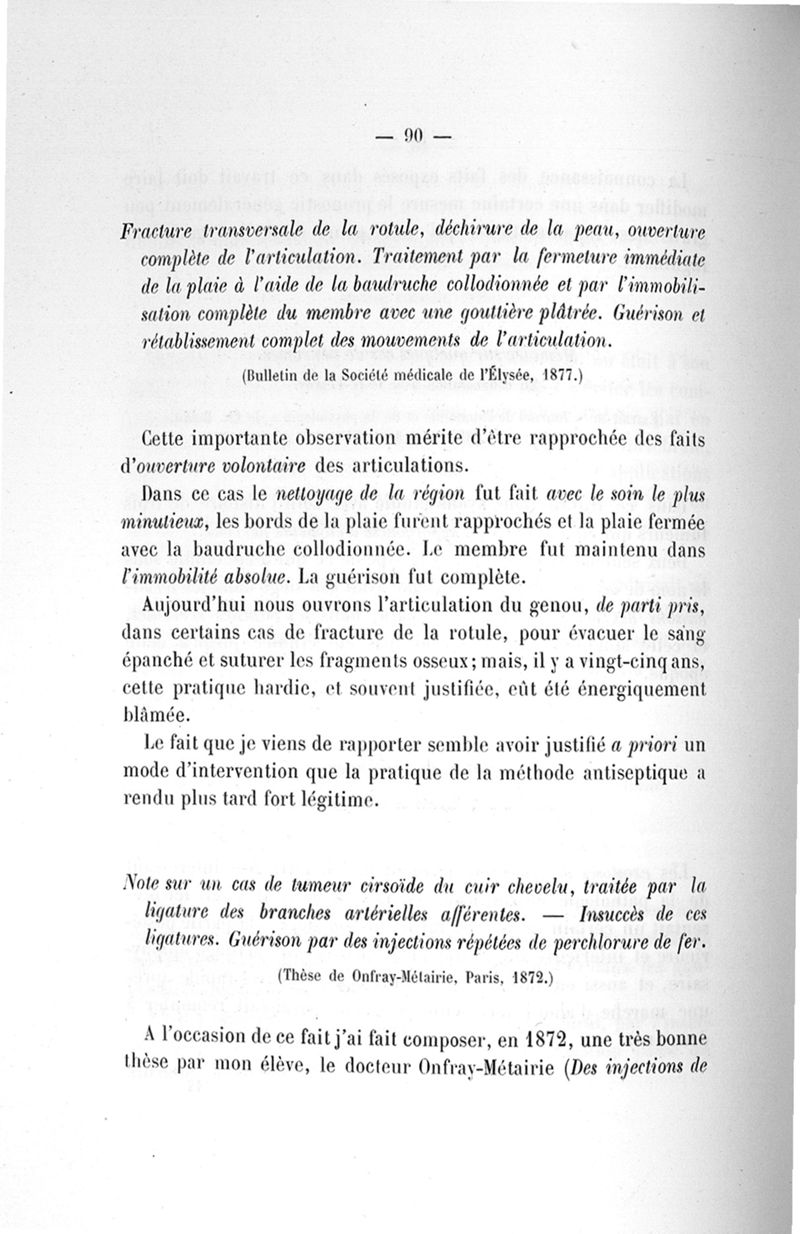 — 90 —

Fracture transversale de la rotule, déchirure de la peau, ouverture complète de l'articulation. Traitement par la fermeture immédiate de la plaie à l'aide de la baudruche collodionnée et par l'immobilisation complète du membre avec une gouttière plâtrée. Guérison et rétablissement complet des mouvements de l'articulation.

(Bulletin de la Société médicale de l'Élysée, 1877.)

Cette importante observation mérite d'être rapprochée des faits d'ouverture volontaire des articulations.

Dans ce cas le nettoyage de la région fut fait avec le soin le plus minutieux, les bords de la plaie furent rapprochés et la plaie fermée avec la baudruche collodionnée. Le membre fut maintenu dans l'immobilité absolue. La guérison fut complète.

Aujourd'hui nous ouvrons l'articulation du genou, de parti pris, dans certains cas de fracture de la rotule, pour évacuer le sang épanché et suturer les fragments osseux; mais, il y a vingt-cinq ans, cette pratique hardie, et souvent justifiée, eût été énergiquement blâmée.

Le fait que je viens de rapporter semble avoir justifié a priori un mode d'intervention que la pratique de la méthode antiseptique a rendu plus tard fort légitime.

Note sur un cas de tumeur cirsoïde du cuir chevelu, traitée par la ligature des branches artérielles afférentes. — Insuccès de ces ligatures. Guérison par des injections répétées de perchlorure de fer.

(Thèse de Onfray-Métairie, Paris, 1872.)

A l'occasion de ce fait j'ai fait composer, en 1872, une très bonne thèse par mon élève, le docteur Onfray-Métairie (Des injections de